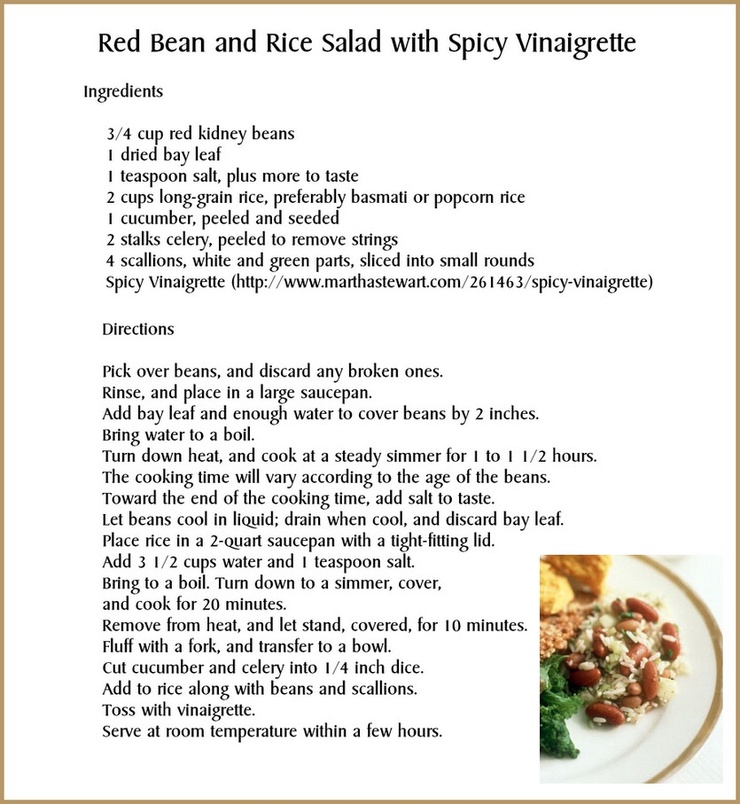 Red Bean and Rice Salad with Spicy Vinaigrette

Ingredients

3/4 cup red kidney beans
1 dried bay leaf
1 teaspoon salt, plus more to taste
2 cups long-grain rice, preferably basmati or popcorn rice
1 cucumber, peeled and seeded
2 stalks celery, peeled to remove strings
4 scallions, white and green parts, sliced into small rounds
Spicy Vinaigrette (http://www.marthastewart.com/261463/spicy-vinaigrette)

Directions

Pick over beans, and discard any broken ones.
Rinse, and place in a large saucepan.
Add bay leaf and enough water to cover beans by 2 inches.
Bring water to a boil.
Turn down heat, and cook at a steady simmer for 1 to 1 1/2 hours.
The cooking time will vary according to the age of the beans.
Toward the end of the cooking time, add salt to taste.
Let beans cool in liquid; drain when cool, and discard bay leaf.
Place rice in a 2-quart saucepan with a tight-fitting lid.
Add 3 1/2 cups water and 1 teaspoon salt.
Bring to a boil. Turn down to a simmer, cover, and cook for 20 minutes.
Remove from heat, and let stand, covered, for 10 minutes.
Fluff with a fork, and transfer to a bowl.
Cut cucumber and celery into 1/4 inch dice.
Add to rice along with beans and scallions.
Toss with vinaigrette.
Serve at room temperature within a few hours.